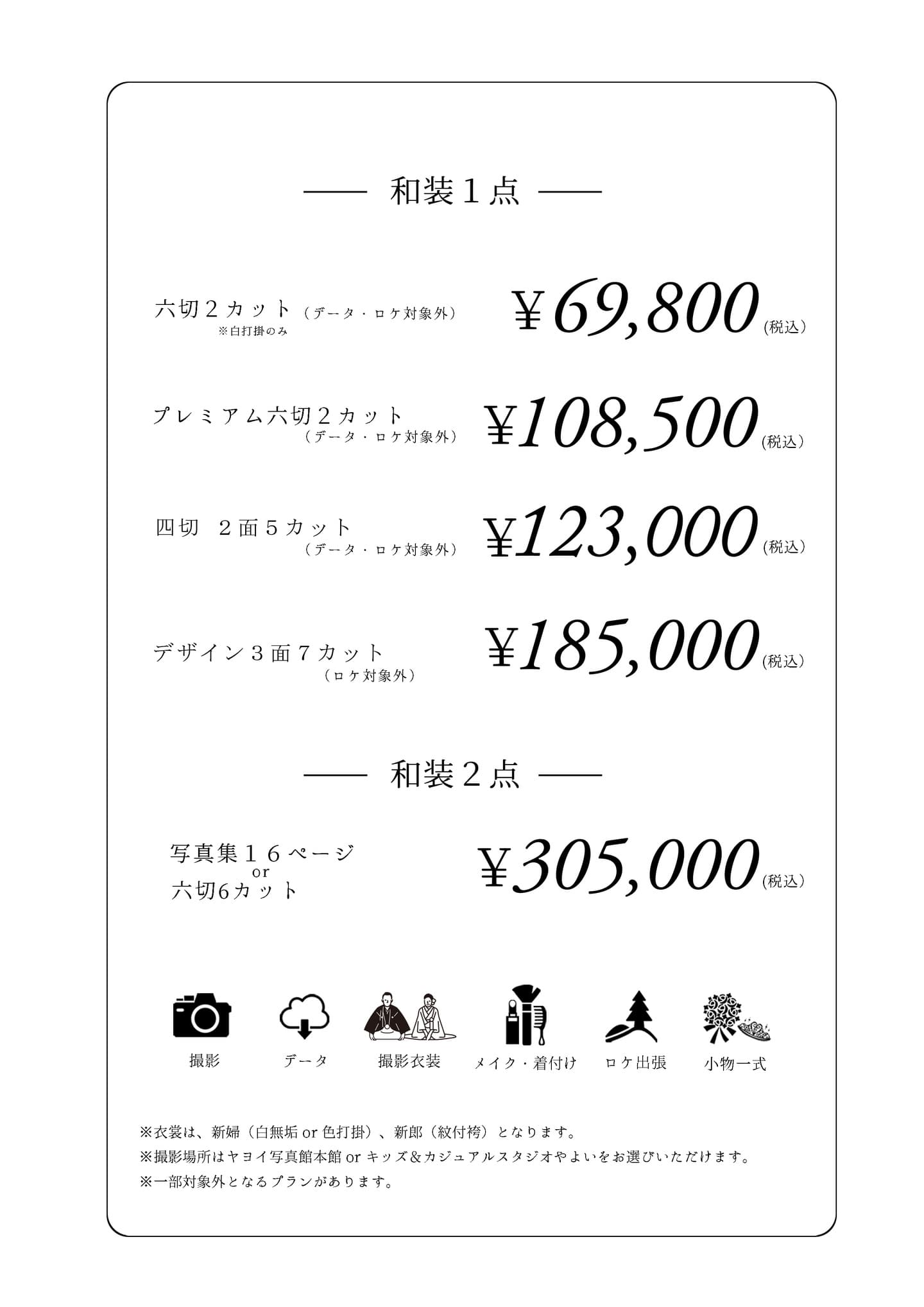 —— 和装１点 ——

六切２カット（データ・ロケ対象外）
※白打掛のみ
¥69,800(税込)

プレミアム六切２カット
（データ・ロケ対象外）
¥108,500(税込)

四切　２面５カット
（データ・ロケ対象外）
¥123,000(税込)

デザイン３面７カット
（ロケ対象外）
¥185,000(税込)

—— 和装２点 ——

写真集１６ページ
or
六切6カット
¥305,000(税込)

撮影　データ　撮影衣装　メイク・着付け　ロケ出張　小物一式

※衣裳は、新婦（白無垢 or 色打掛）、新郎（紋付袴）となります。
※撮影場所はヤヨイ写真館本館 or キッズ＆カジュアルスタジオやよいをお選びいただけます。
※一部対象外となるプランがあります。